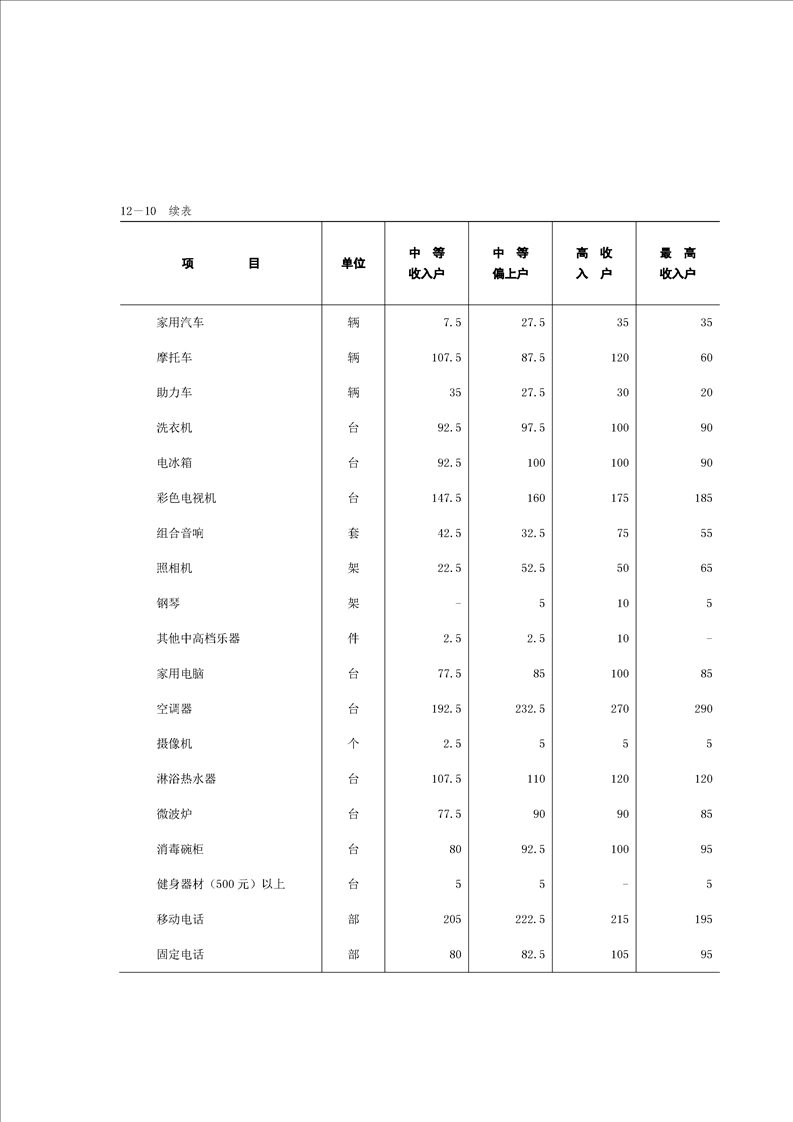 12－10 续表

| 项 目 | 单位 | 中 等 收入户 | 中 等 偏上户 | 高 收 入 户 | 最 高 收入户 |
|---|---|---|---|---|---|
| 家用汽车 | 辆 | 7.5 | 27.5 | 35 | 35 |
| 摩托车 | 辆 | 107.5 | 87.5 | 120 | 60 |
| 助力车 | 辆 | 35 | 27.5 | 30 | 20 |
| 洗衣机 | 台 | 92.5 | 97.5 | 100 | 90 |
| 电冰箱 | 台 | 92.5 | 100 | 100 | 90 |
| 彩色电视机 | 台 | 147.5 | 160 | 175 | 185 |
| 组合音响 | 套 | 42.5 | 32.5 | 75 | 55 |
| 照相机 | 架 | 22.5 | 52.5 | 50 | 65 |
| 钢琴 | 架 | - | 5 | 10 | 5 |
| 其他中高档乐器 | 件 | 2.5 | 2.5 | 10 | - |
| 家用电脑 | 台 | 77.5 | 85 | 100 | 85 |
| 空调器 | 台 | 192.5 | 232.5 | 270 | 290 |
| 摄像机 | 个 | 2.5 | 5 | 5 | 5 |
| 淋浴热水器 | 台 | 107.5 | 110 | 120 | 120 |
| 微波炉 | 台 | 77.5 | 90 | 90 | 85 |
| 消毒碗柜 | 台 | 80 | 92.5 | 100 | 95 |
| 健身器材（500元）以上 | 台 | 5 | 5 | - | 5 |
| 移动电话 | 部 | 205 | 222.5 | 215 | 195 |
| 固定电话 | 部 | 80 | 82.5 | 105 | 95 |